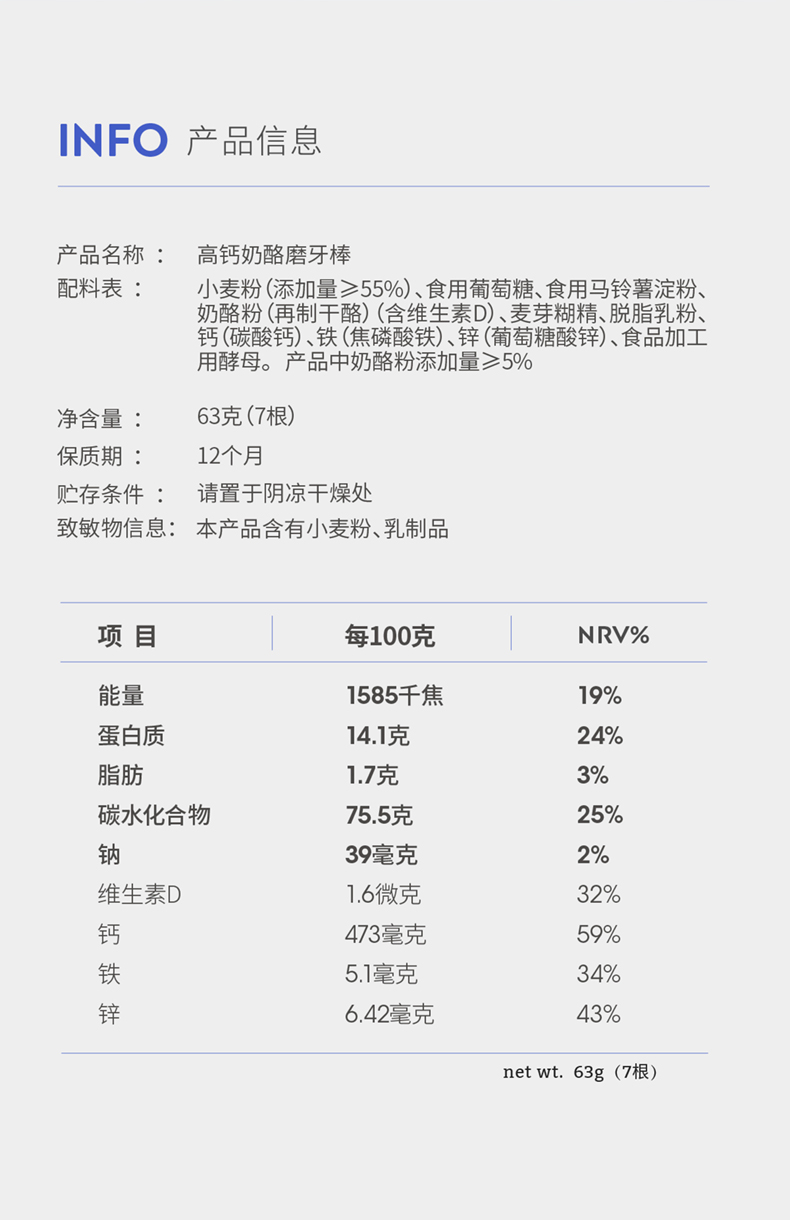 INFO 产品信息

产品名称： 高钙奶酪磨牙棒
配料表： 小麦粉（添加量≥55%）、食用葡萄糖、食用马铃薯淀粉、奶酪粉（再制干酪）（含维生素D）、麦芽糊精、脱脂乳粉、钙（碳酸钙）、铁（焦磷酸铁）、锌（葡萄糖酸锌）、食品加工用酵母。产品中奶酪粉添加量≥5%

净含量： 63克（7根）
保质期： 12个月
贮存条件： 请置于阴凉干燥处
致敏物信息： 本产品含有小麦粉、乳制品

| 项目 | 每100克 | NRV% |
|---|---|---|
| 能量 | 1585千焦 | 19% |
| 蛋白质 | 14.1克 | 24% |
| 脂肪 | 1.7克 | 3% |
| 碳水化合物 | 75.5克 | 25% |
| 钠 | 39毫克 | 2% |
| 维生素D | 1.6微克 | 32% |
| 钙 | 473毫克 | 59% |
| 铁 | 5.1毫克 | 34% |
| 锌 | 6.42毫克 | 43% |

net wt. 63g（7根）